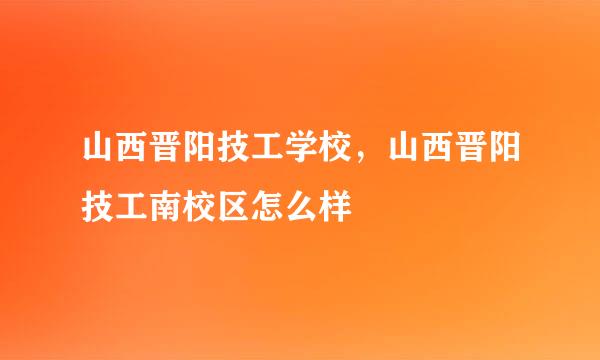 山西晋阳技工学校，山西晋阳技工南校区怎么样